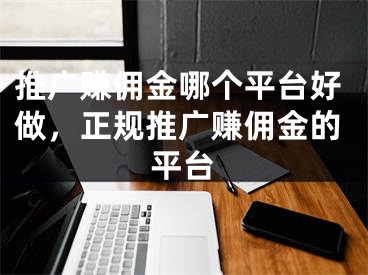 推广赚佣金哪个平台好做，正规推广赚佣金的平台